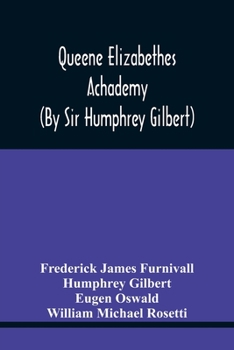 Queene Elizabethes Achademy (By Sir Humphrey Gilbert)

Frederick James Furnivall
Humphrey Gilbert
Eugen Oswald
William Michael Rosetti